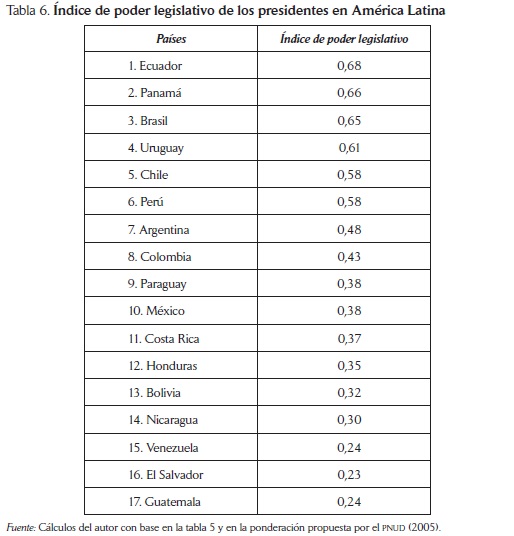 Tabla 6. Índice de poder legislativo de los presidentes en América Latina

| Países | Índice de poder legislativo |
|---|---|
| 1. Ecuador | 0,68 |
| 2. Panamá | 0,66 |
| 3. Brasil | 0,65 |
| 4. Uruguay | 0,61 |
| 5. Chile | 0,58 |
| 6. Perú | 0,58 |
| 7. Argentina | 0,48 |
| 8. Colombia | 0,43 |
| 9. Paraguay | 0,38 |
| 10. México | 0,38 |
| 11. Costa Rica | 0,37 |
| 12. Honduras | 0,35 |
| 13. Bolivia | 0,32 |
| 14. Nicaragua | 0,30 |
| 15. Venezuela | 0,24 |
| 16. El Salvador | 0,23 |
| 17. Guatemala | 0,24 |

Fuente: Cálculos del autor con base en la tabla 5 y en la ponderación propuesta por el PNUD (2005).